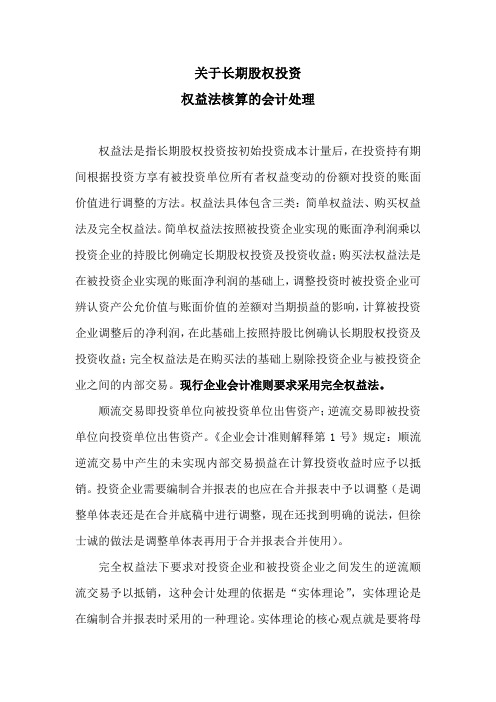 关于长期股权投资
权益法核算的会计处理

权益法是指长期股权投资按初始投资成本计量后，在投资持有期间根据投资方享有被投资单位所有者权益变动的份额对投资的账面价值进行调整的方法。权益法具体包含三类：简单权益法、购买权益法及完全权益法。简单权益法按照被投资企业实现的账面净利润乘以投资企业的持股比例确定长期股权投资及投资收益；购买法权益法是在被投资企业实现的账面净利润的基础上，调整投资时被投资企业可辨认资产公允价值与账面价值的差额对当期损益的影响，计算被投资企业调整后的净利润，在此基础上按照持股比例确认长期股权投资及投资收益；完全权益法是在购买法的基础上剔除投资企业与被投资企业之间的内部交易。现行企业会计准则要求采用完全权益法。

顺流交易即投资单位向被投资单位出售资产；逆流交易即被投资单位向投资单位出售资产。《企业会计准则解释第 1 号》规定：顺流逆流交易中产生的未实现内部交易损益在计算投资收益时应予以抵销。投资企业需要编制合并报表的也应在合并报表中予以调整（是调整单体表还是在合并底稿中进行调整，现在还找到明确的说法，但徐士诚的做法是调整单体表再用于合并报表合并使用）。

完全权益法下要求对投资企业和被投资企业之间发生的逆流顺流交易予以抵销，这种会计处理的依据是“实体理论”，实体理论是在编制合并报表时采用的一种理论。实体理论的核心观点就是要将母